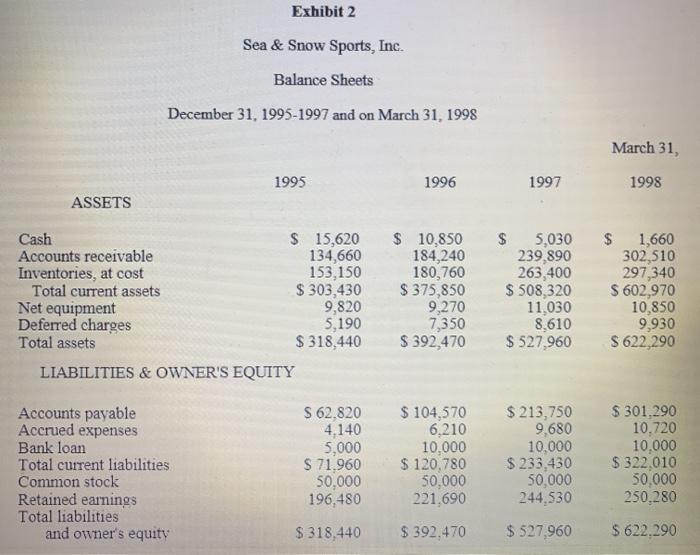 Exhibit 2

Sea & Snow Sports, Inc.

Balance Sheets

December 31, 1995-1997 and on March 31, 1998

| | 1995 | 1996 | 1997 | March 31, 1998 |
|---|---|---|---|---|
| ASSETS | | | | |
| Cash | \$ 15,620 | \$ 10,850 | \$ 5,030 | \$ 1,660 |
| Accounts receivable | 134,660 | 184,240 | 239,890 | 302,510 |
| Inventories, at cost | 153,150 | 180,760 | 263,400 | 297,340 |
| Total current assets | \$ 303,430 | \$ 375,850 | \$ 508,320 | \$ 602,970 |
| Net equipment | 9,820 | 9,270 | 11,030 | 10,850 |
| Deferred charges | 5,190 | 7,350 | 8,610 | 9,930 |
| Total assets | \$ 318,440 | \$ 392,470 | \$ 527,960 | \$ 622,290 |
| LIABILITIES & OWNER'S EQUITY | | | | |
| Accounts payable | \$ 62,820 | \$ 104,570 | \$ 213,750 | \$ 301,290 |
| Accrued expenses | 4,140 | 6,210 | 9,680 | 10,720 |
| Bank loan | 5,000 | 10,000 | 10,000 | 10,000 |
| Total current liabilities | \$ 71,960 | \$ 120,780 | \$ 233,430 | \$ 322,010 |
| Common stock | 50,000 | 50,000 | 50,000 | 50,000 |
| Retained earnings | 196,480 | 221,690 | 244,530 | 250,280 |
| Total liabilities and owner's equity | \$ 318,440 | \$ 392,470 | \$ 527,960 | \$ 622,290 |